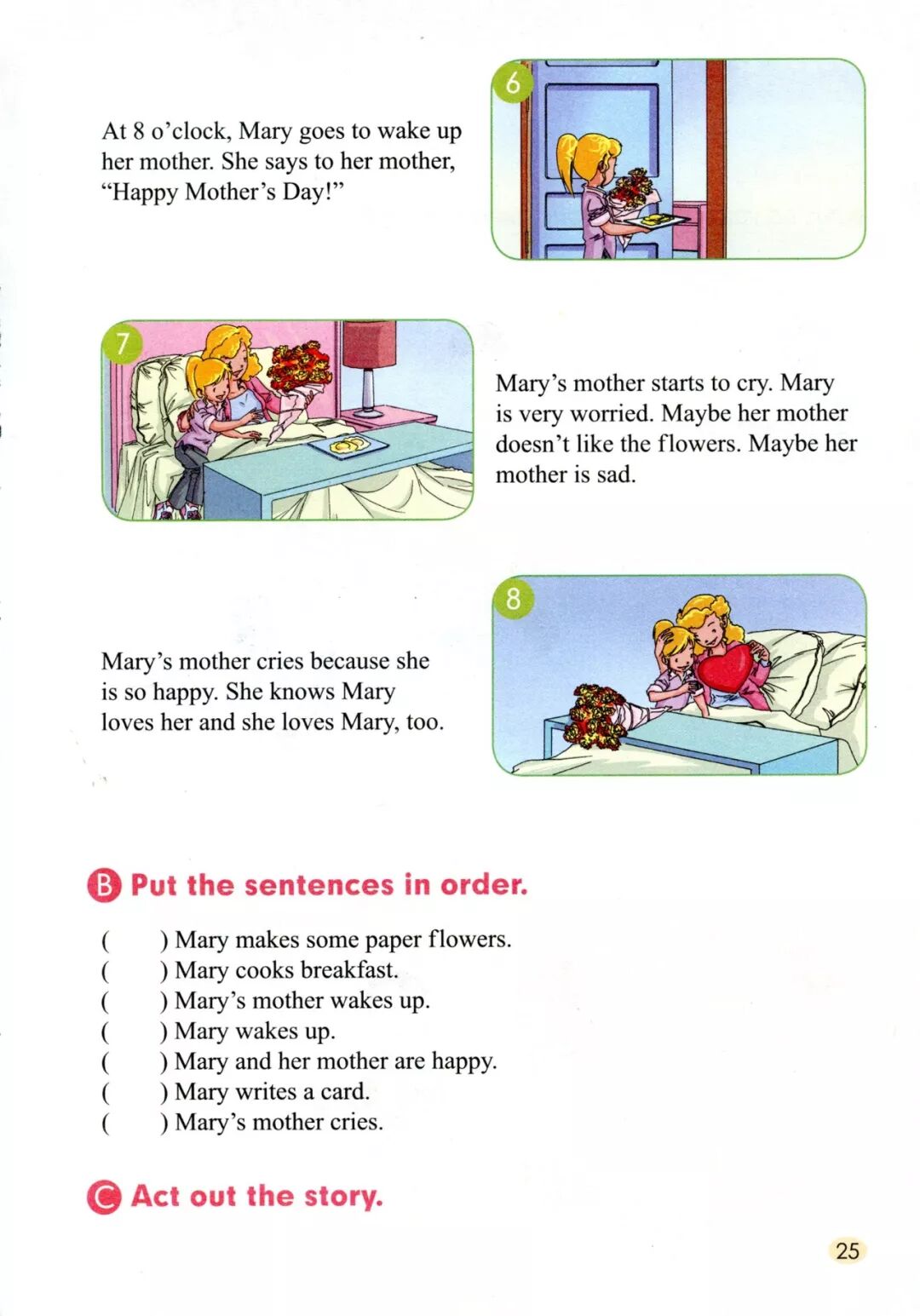 6

At 8 o'clock, Mary goes to wake up her mother. She says to her mother, "Happy Mother's Day!"

7

Mary's mother starts to cry. Mary is very worried. Maybe her mother doesn't like the flowers. Maybe her mother is sad.

8

Mary's mother cries because she is so happy. She knows Mary loves her and she loves Mary, too.

B Put the sentences in order.

( ) Mary makes some paper flowers.
( ) Mary cooks breakfast.
( ) Mary's mother wakes up.
( ) Mary wakes up.
( ) Mary and her mother are happy.
( ) Mary writes a card.
( ) Mary's mother cries.

C Act out the story.

25